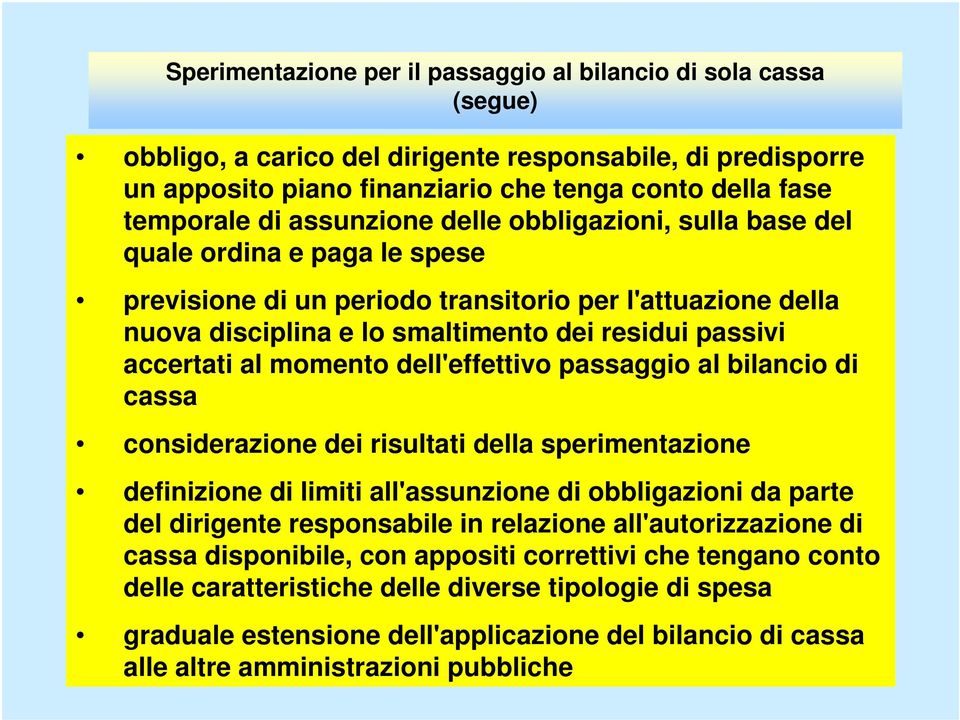 Sperimentazione per il passaggio al bilancio di sola cassa (segue)

• obbligo, a carico del dirigente responsabile, di predisporre un apposito piano finanziario che tenga conto della fase temporale di assunzione delle obbligazioni, sulla base del quale ordina e paga le spese

• previsione di un periodo transitorio per l'attuazione della nuova disciplina e lo smaltimento dei residui passivi accertati al momento dell'effettivo passaggio al bilancio di cassa

• considerazione dei risultati della sperimentazione

• definizione di limiti all'assunzione di obbligazioni da parte del dirigente responsabile in relazione all'autorizzazione di cassa disponibile, con appositi correttivi che tengano conto delle caratteristiche delle diverse tipologie di spesa

• graduale estensione dell'applicazione del bilancio di cassa alle altre amministrazioni pubbliche